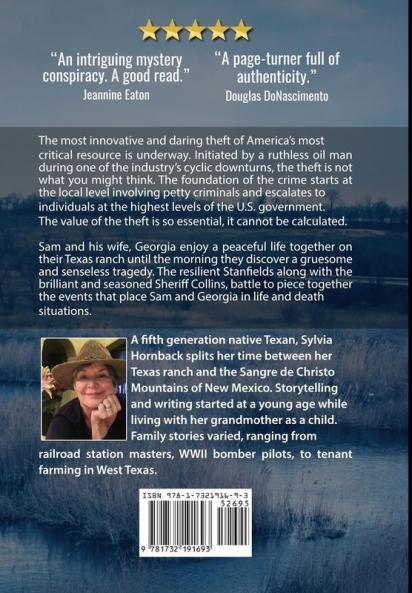 "An intriguing mystery conspiracy. A good read."
Jeannine Eaton

"A page-turner full of authenticity."
Douglas DoNascimento

The most innovative and daring theft of America's most critical resource is underway. Initiated by a ruthless oil man during one of the industry's cyclic downturns, the theft is not what you might think. The foundation of the crime starts at the local level involving petty criminals and escalates to individuals at the highest levels of the U.S. government. The value of the theft is so essential, it cannot be calculated.

Sam and his wife, Georgia enjoy a peaceful life together on their Texas ranch until the morning they discover a gruesome and senseless tragedy. The resilient Stanfields along with the brilliant and seasoned Sheriff Collins, battle to piece together the events that place Sam and Georgia in life and death situations.

A fifth generation native Texan, Sylvia Hornback splits her time between her Texas ranch and the Sangre de Christo Mountains of New Mexico. Storytelling and writing started at a young age while living with her grandmother as a child. Family stories varied, ranging from railroad station masters, WWII bomber pilots, to tenant farming in West Texas.

ISBN 978-1-7321916-9-3
52695
9 781732 191693